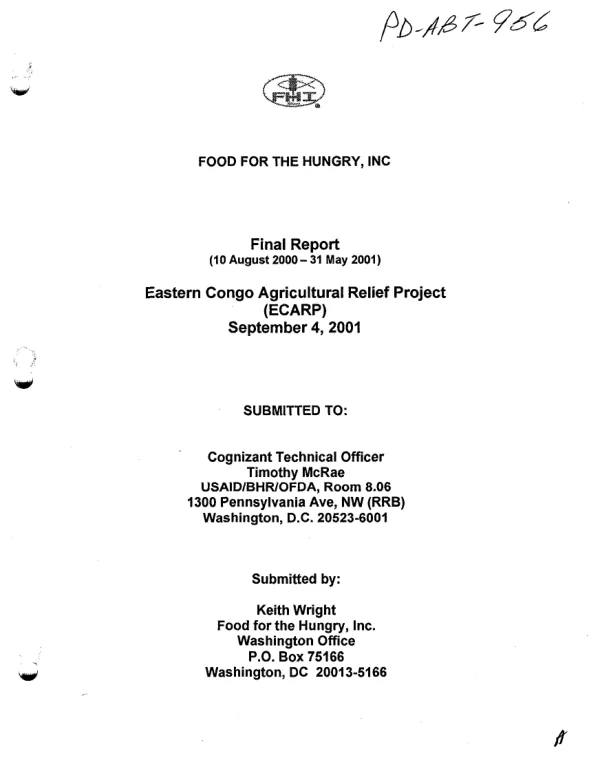 PD-ABT-956

FHI

FOOD FOR THE HUNGRY, INC

Final Report
(10 August 2000 – 31 May 2001)

Eastern Congo Agricultural Relief Project
(ECARP)
September 4, 2001

SUBMITTED TO:

Cognizant Technical Officer
Timothy McRae
USAID/BHR/OFDA, Room 8.06
1300 Pennsylvania Ave, NW (RRB)
Washington, D.C. 20523-6001

Submitted by:

Keith Wright
Food for the Hungry, Inc.
Washington Office
P.O. Box 75166
Washington, DC 20013-5166

A